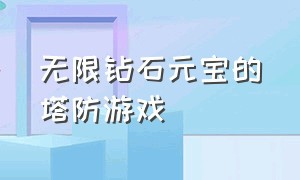 无限钻石元宝的塔防游戏